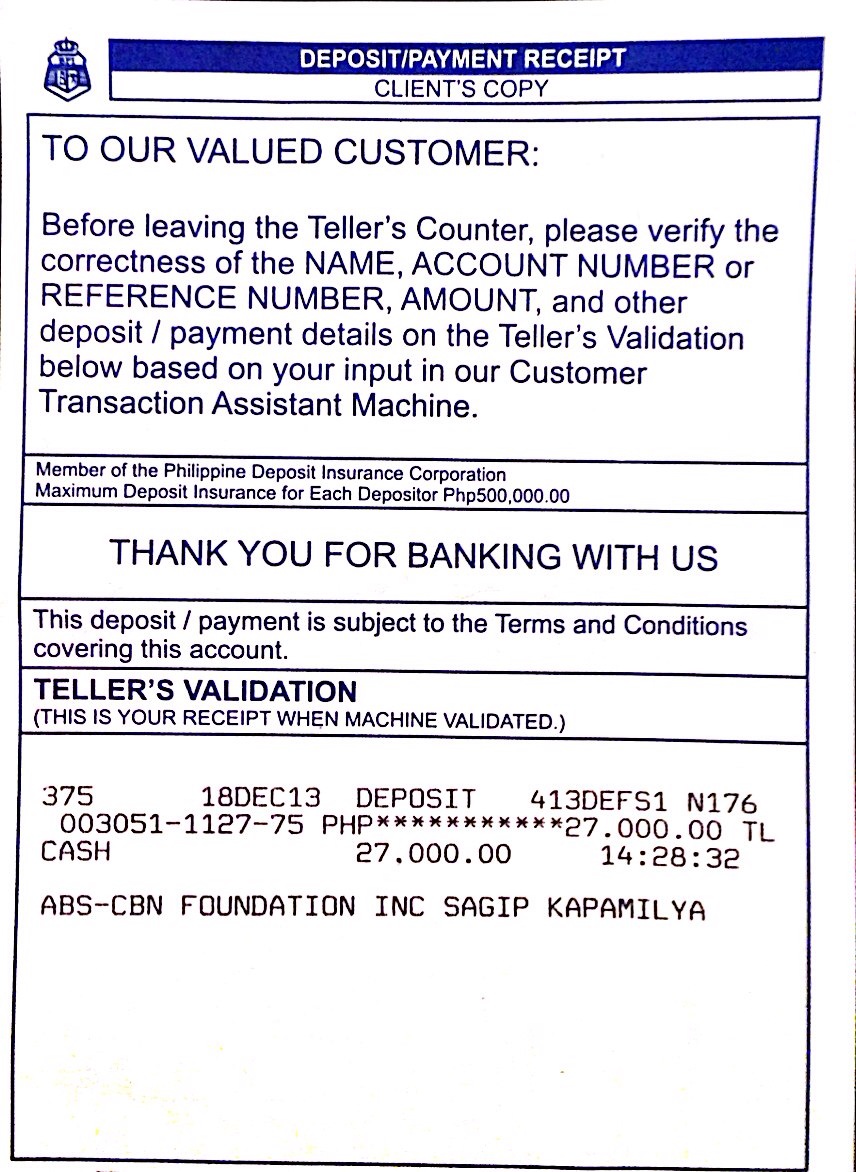 DEPOSIT/PAYMENT RECEIPT
CLIENT'S COPY

TO OUR VALUED CUSTOMER:

Before leaving the Teller's Counter, please verify the correctness of the NAME, ACCOUNT NUMBER or REFERENCE NUMBER, AMOUNT, and other deposit / payment details on the Teller's Validation below based on your input in our Customer Transaction Assistant Machine.

Member of the Philippine Deposit Insurance Corporation
Maximum Deposit Insurance for Each Depositor Php500,000.00

THANK YOU FOR BANKING WITH US

This deposit / payment is subject to the Terms and Conditions covering this account.

TELLER'S VALIDATION
(THIS IS YOUR RECEIPT WHEN MACHINE VALIDATED.)

375 18DEC13 DEPOSIT 413DEFS1 N176
003051-1127-75 PHP***********27.000.00 TL
CASH 27.000.00 14:28:32

ABS-CBN FOUNDATION INC SAGIP KAPAMILYA